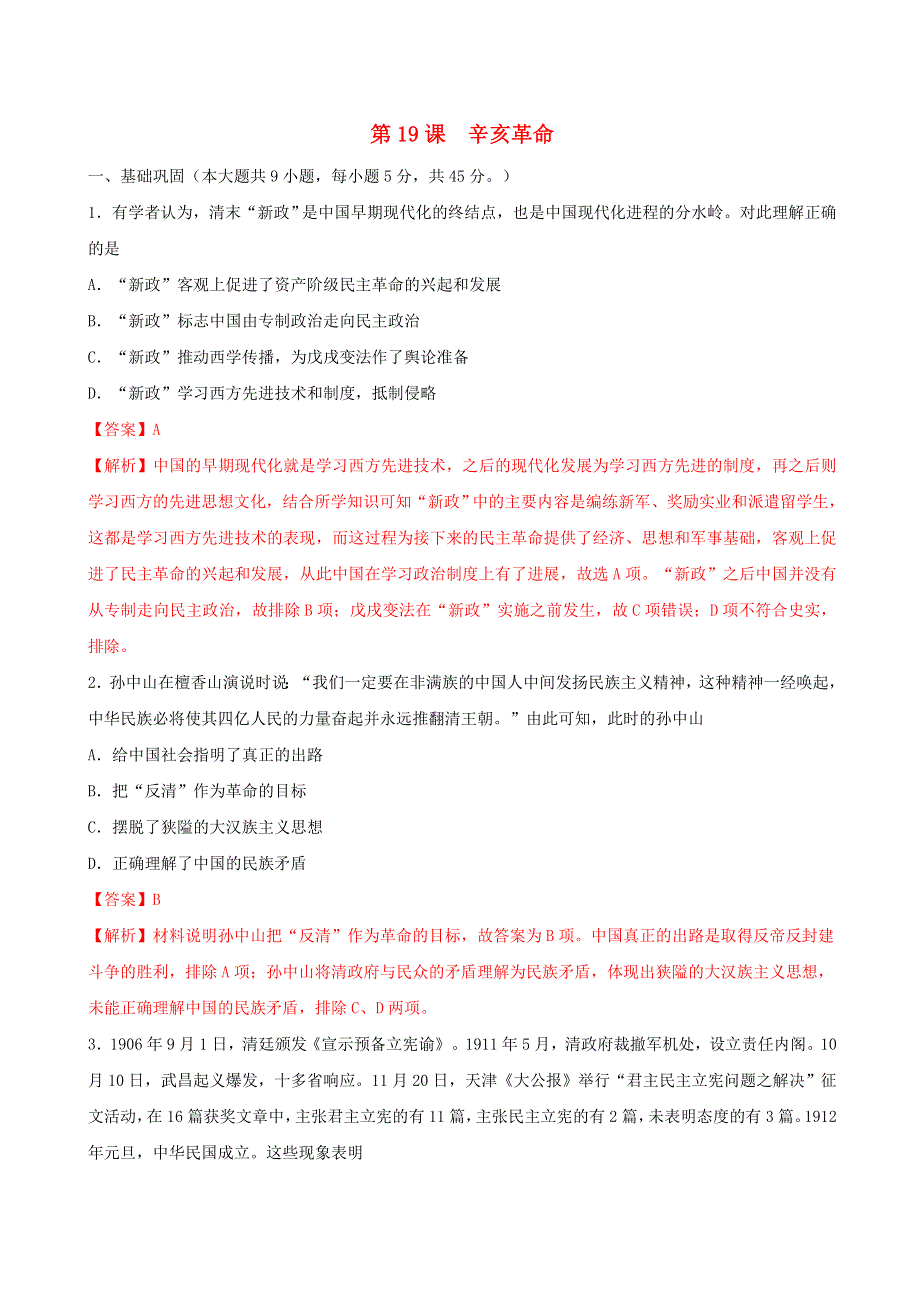 第 19 课　辛亥革命

一、基础巩固（本大题共 9 小题，每小题 5 分，共 45 分。）

1．有学者认为，清末“新政”是中国早期现代化的终结点，也是中国现代化进程的分水岭。对此理解正确的是

A．“新政”客观上促进了资产阶级民主革命的兴起和发展

B．“新政”标志中国由专制政治走向民主政治

C．“新政”推动西学传播，为戊戌变法作了舆论准备

D．“新政”学习西方先进技术和制度，抵制侵略

【答案】A

【解析】中国的早期现代化就是学习西方先进技术，之后的现代化发展为学习西方先进的制度，再之后则学习西方的先进思想文化，结合所学知识可知“新政”中的主要内容是编练新军、奖励实业和派遣留学生，这都是学习西方先进技术的表现，而这过程为接下来的民主革命提供了经济、思想和军事基础，客观上促进了民主革命的兴起和发展，从此中国在学习政治制度上有了进展，故选 A 项。“新政”之后中国并没有从专制走向民主政治，故排除 B 项；戊戌变法在“新政”实施之前发生，故 C 项错误；D 项不符合史实，排除。

2．孙中山在檀香山演说时说 “我们一定要在非满族的中国人中间发扬民族主义精神，这种精神一经唤起，中华民族必将使其四亿人民的力量奋起并永远推翻清王朝。”由此可知，此时的孙中山

A．给中国社会指明了真正的出路

B．把“反清”作为革命的目标

C．摆脱了狭隘的大汉族主义思想

D．正确理解了中国的民族矛盾

【答案】B

【解析】材料说明孙中山把“反清”作为革命的目标，故答案为 B 项。中国真正的出路是取得反帝反封建斗争的胜利，排除 A 项；孙中山将清政府与民众的矛盾理解为民族矛盾，体现出狭隘的大汉族主义思想，未能正确理解中国的民族矛盾，排除 C、D 两项。

3．1906 年 9 月 1 日，清廷颁发《宣示预备立宪谕》。1911 年 5 月，清政府裁撤军机处，设立责任内阁。10 月 10 日，武昌起义爆发，十多省响应。11 月 20 日，天津《大公报》举行“君主民主立宪问题之解决”征文活动，在 16 篇获奖文章中，主张君主立宪的有 11 篇，主张民主立宪的有 2 篇，未表明态度的有 3 篇。1912 年元旦，中华民国成立。这些现象表明